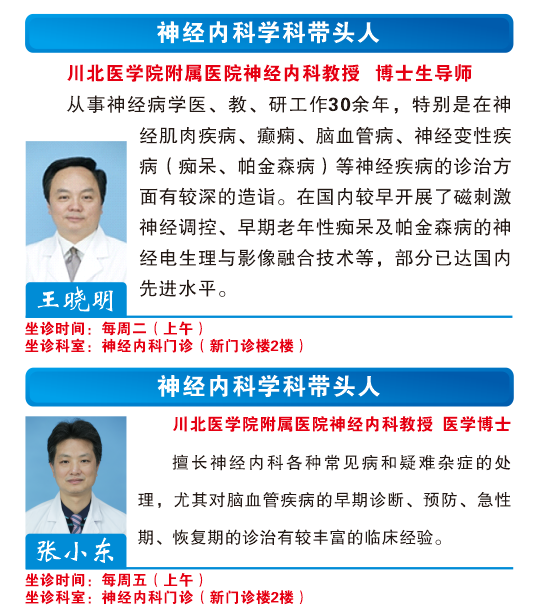 神经内科学科带头人

川北医学院附属医院神经内科教授 博士生导师

从事神经病学医、教、研工作30余年，特别是在神经肌肉疾病、癫痫、脑血管病、神经变性疾病（痴呆、帕金森病）等神经疾病的诊治方面有较深的造诣。在国内较早开展了磁刺激神经调控、早期老年性痴呆及帕金森病的神经电生理与影像融合技术等，部分已达国内先进水平。

王晓明

坐诊时间：每周二（上午）
坐诊科室：神经内科门诊（新门诊楼2楼）

神经内科学科带头人

川北医学院附属医院神经内科教授 医学博士

擅长神经内科各种常见病和疑难杂症的处理，尤其对脑血管疾病的早期诊断、预防、急性期、恢复期的诊治有较丰富的临床经验。

张小东

坐诊时间：每周五（上午）
坐诊科室：神经内科门诊（新门诊楼2楼）